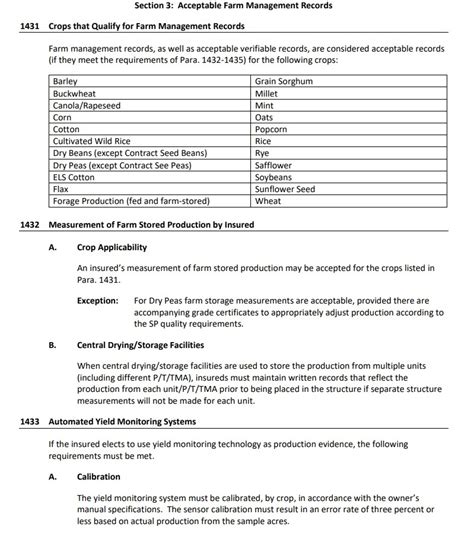 Section 3: Acceptable Farm Management Records

1431 Crops that Qualify for Farm Management Records

Farm management records, as well as acceptable verifiable records, are considered acceptable records (if they meet the requirements of Para. 1432-1435) for the following crops:

| Barley | Grain Sorghum |
|---|---|
| Buckwheat | Millet |
| Canola/Rapeseed | Mint |
| Corn | Oats |
| Cotton | Popcorn |
| Cultivated Wild Rice | Rice |
| Dry Beans (except Contract Seed Beans) | Rye |
| Dry Peas (except Contract See Peas) | Safflower |
| ELS Cotton | Soybeans |
| Flax | Sunflower Seed |
| Forage Production (fed and farm-stored) | Wheat |

1432 Measurement of Farm Stored Production by Insured

A. Crop Applicability

An insured's measurement of farm stored production may be accepted for the crops listed in Para. 1431.

Exception: For Dry Peas farm storage measurements are acceptable, provided there are accompanying grade certificates to appropriately adjust production according to the SP quality requirements.

B. Central Drying/Storage Facilities

When central drying/storage facilities are used to store the production from multiple units (including different P/T/TMA), insureds must maintain written records that reflect the production from each unit/P/T/TMA prior to being placed in the structure if separate structure measurements will not be made for each unit.

1433 Automated Yield Monitoring Systems

If the insured elects to use yield monitoring technology as production evidence, the following requirements must be met.

A. Calibration

The yield monitoring system must be calibrated, by crop, in accordance with the owner's manual specifications. The sensor calibration must result in an error rate of three percent or less based on actual production from the sample acres.